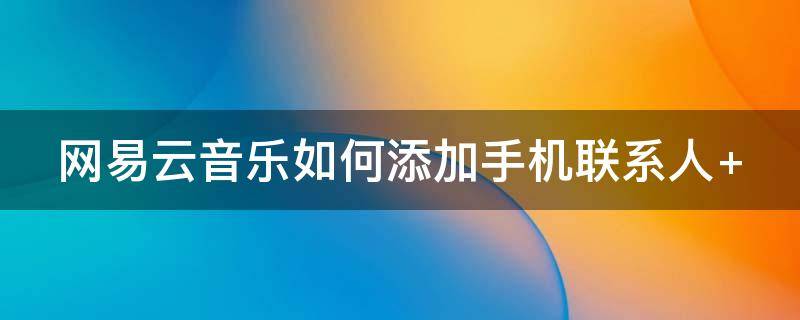 网易云音乐如何添加手机联系人+